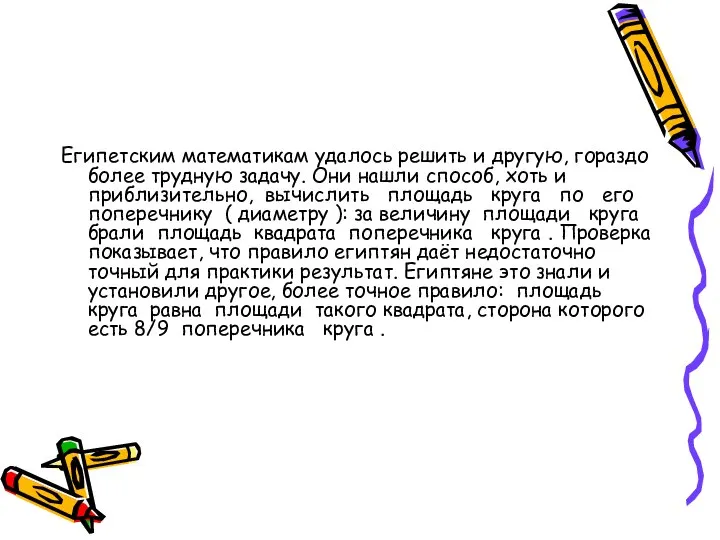 Египетским математикам удалось решить и другую, гораздо более трудную задачу. Они нашли способ, хоть и приблизительно, вычислить площадь круга по его поперечнику ( диаметру ): за величину площади круга брали площадь квадрата поперечника круга . Проверка показывает, что правило египтян даёт недостаточно точный для практики результат. Египтяне это знали и установили другое, более точное правило: площадь круга равна площади такого квадрата, сторона которого есть 8/9 поперечника круга .